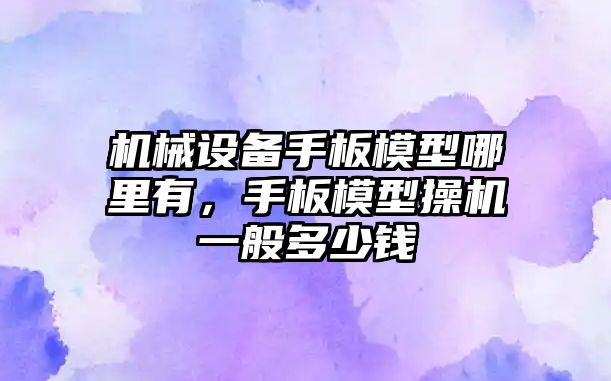 机械设备手板模型哪里有，手板模型操机一般多少钱